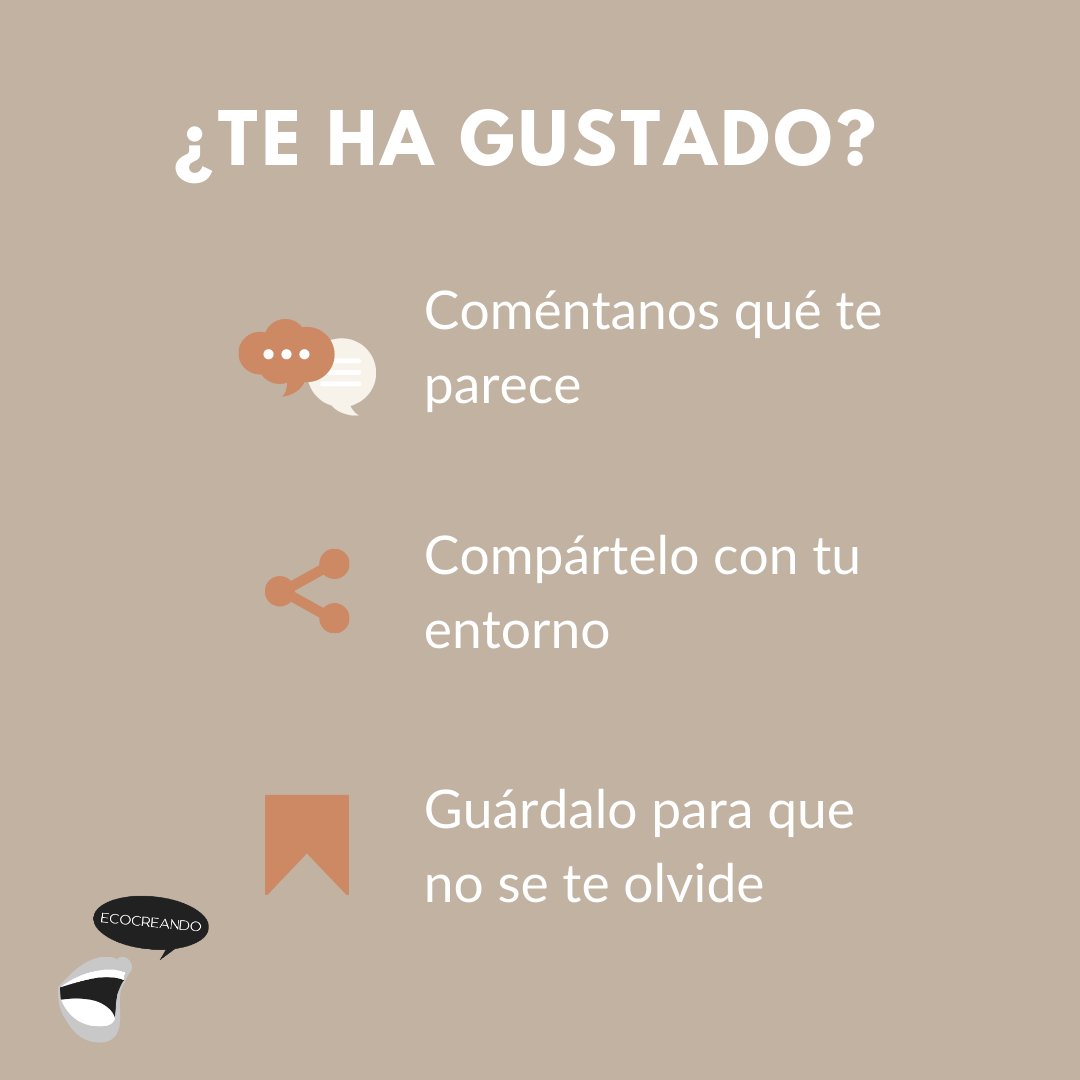 ¿TE HA GUSTADO?

Coméntanos qué te parece

Compártelo con tu entorno

Guárdalo para que no se te olvide

ECOCREANDO